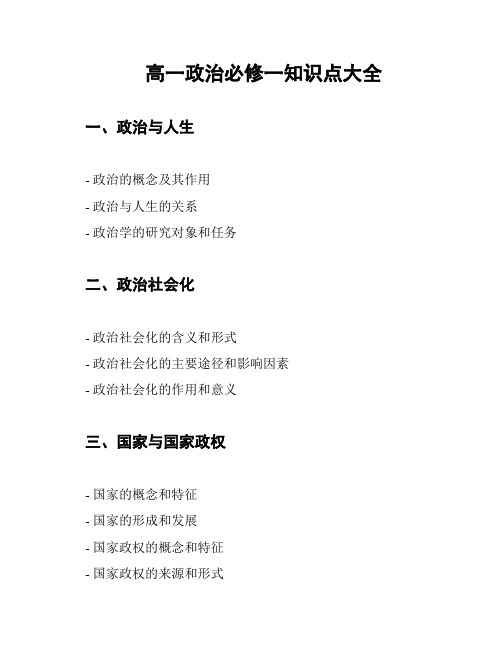 高一政治必修一知识点大全

一、政治与人生

- 政治的概念及其作用
- 政治与人生的关系
- 政治学的研究对象和任务

二、政治社会化

- 政治社会化的含义和形式
- 政治社会化的主要途径和影响因素
- 政治社会化的作用和意义

三、国家与国家政权

- 国家的概念和特征
- 国家的形成和发展
- 国家政权的概念和特征
- 国家政权的来源和形式